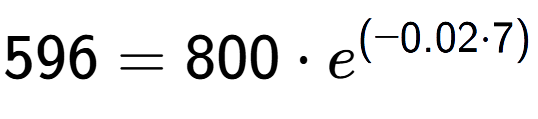 $596 = 800 \cdot e^{(-0.02 \cdot 7)}$